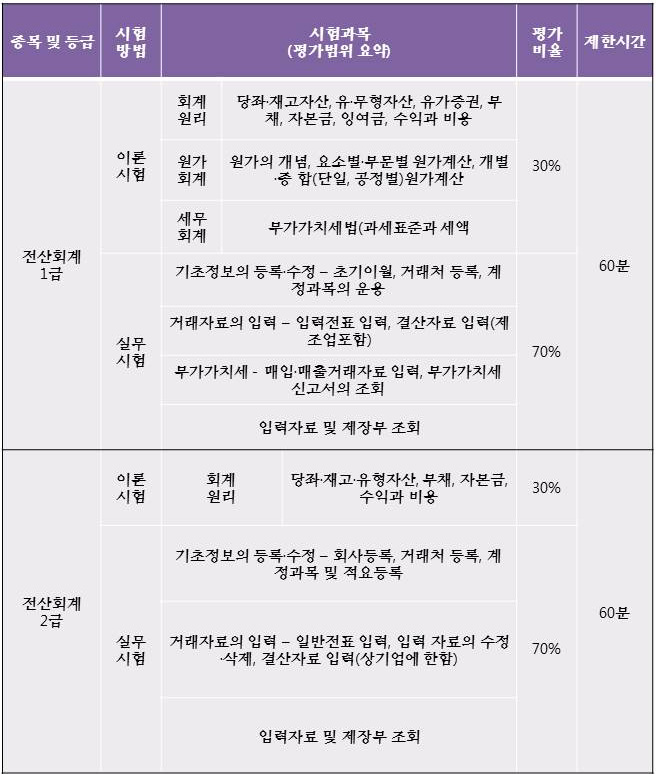 | 종목 및 등급 | 시험 방법 | 시험과목 (평가범위 요약) | | 평가 비율 | 제한시간 |
|---|---|---|---|---|---|
| 전산회계 1급 | 이론 시험 | 회계 원리 | 당좌·재고자산, 유·무형자산, 유가증권, 부채, 자본금, 잉여금, 수익과 비용 | 30% | 60분 |
| | | 원가 회계 | 원가의 개념, 요소별·부문별 원가계산, 개별·종 합(단일, 공정별)원가계산 | | |
| | | 세무 회계 | 부가가치세법(과세표준과 세액 | | |
| | 실무 시험 | 기초정보의 등록·수정 – 초기이월, 거래처 등록, 계정과목의 운용 | | 70% | |
| | | 거래자료의 입력 – 입력전표 입력, 결산자료 입력(제조업포함) | | | |
| | | 부가가치세 - 매입·매출거래자료 입력, 부가가치세 신고서의 조회 | | | |
| | | 입력자료 및 제장부 조회 | | | |
| 전산회계 2급 | 이론 시험 | 회계 원리 | 당좌·재고·유형자산, 부채, 자본금, 수익과 비용 | 30% | 60분 |
| | 실무 시험 | 기초정보의 등록·수정 – 회사등록, 거래처 등록, 계정과목 및 적요등록 | | 70% | |
| | | 거래자료의 입력 – 일반전표 입력, 입력 자료의 수정·삭제, 결산자료 입력(상기업에 한함) | | | |
| | | 입력자료 및 제장부 조회 | | | |